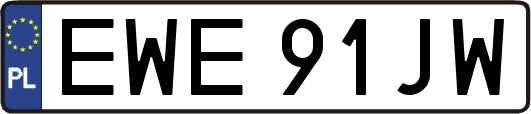 PL
EWE 91JW